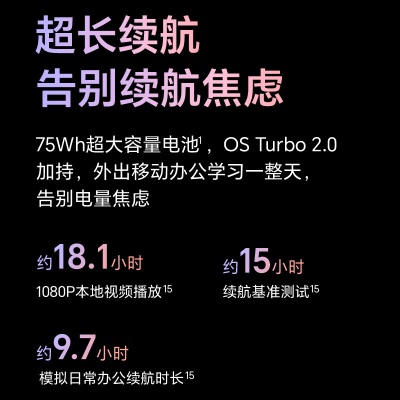 超长续航
告别续航焦虑

75Wh超大容量电池$^1$，OS Turbo 2.0 加持，外出移动办公学习一整天，告别电量焦虑

约18.1小时
1080P本地视频播放$^{15}$

约15小时
续航基准测试$^{15}$

约9.7小时
模拟日常办公续航时长$^{15}$